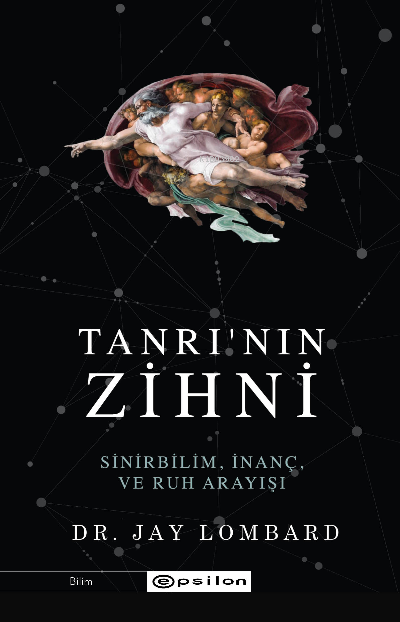 TANRI'NIN
ZİHNİ

SİNİRBİLİM, İNANÇ,
VE RUH ARAYIŞI

DR. JAY LOMBARD

Bilim

epsilon